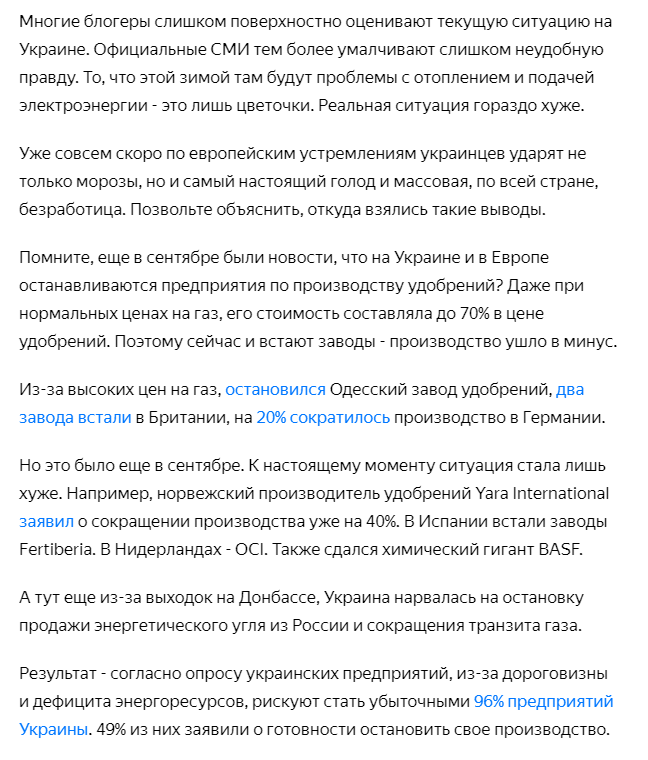 Многие блогеры слишком поверхностно оценивают текущую ситуацию на Украине. Официальные СМИ тем более умалчивают слишком неудобную правду. То, что этой зимой там будут проблемы с отоплением и подачей электроэнергии - это лишь цветочки. Реальная ситуация гораздо хуже.

Уже совсем скоро по европейским устремлениям украинцев ударят не только морозы, но и самый настоящий голод и массовая, по всей стране, безработица. Позвольте объяснить, откуда взялись такие выводы.

Помните, еще в сентябре были новости, что на Украине и в Европе останавливаются предприятия по производству удобрений? Даже при нормальных ценах на газ, его стоимость составляла до 70% в цене удобрений. Поэтому сейчас и встают заводы - производство ушло в минус.

Из-за высоких цен на газ, остановился Одесский завод удобрений, два завода встали в Британии, на 20% сократилось производство в Германии.

Но это было еще в сентябре. К настоящему моменту ситуация стала лишь хуже. Например, норвежский производитель удобрений Yara International заявил о сокращении производства уже на 40%. В Испании встали заводы Fertiberia. В Нидерландах - OCI. Также сдался химический гигант BASF.

А тут еще из-за выходок на Донбассе, Украина нарвалась на остановку продажи энергетического угля из России и сокращения транзита газа.

Результат - согласно опросу украинских предприятий, из-за дороговизны и дефицита энергоресурсов, рискуют стать убыточными 96% предприятий Украины. 49% из них заявили о готовности остановить свое производство.